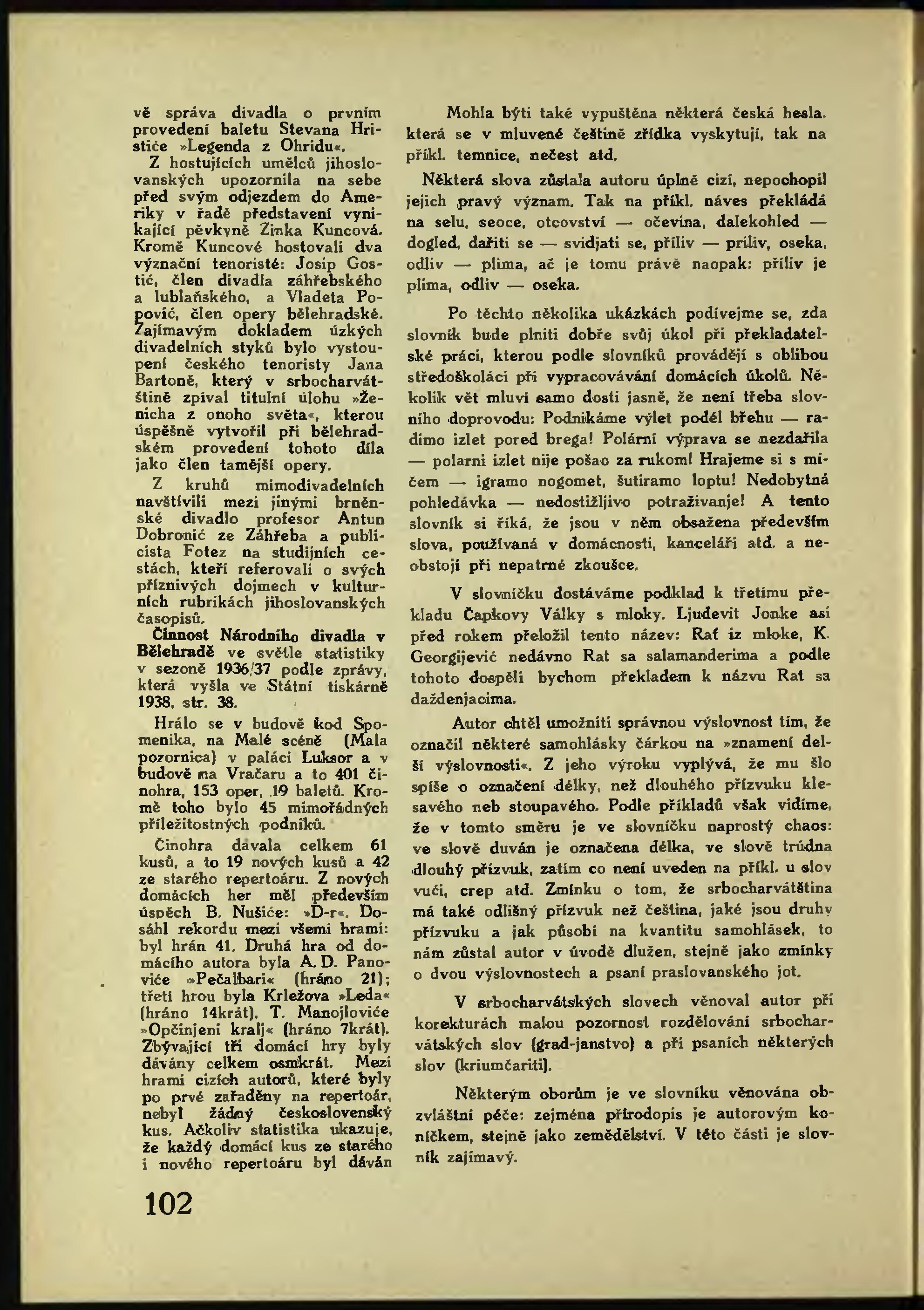 vě správa divadla o prvním provedení baletu Stevana Hristiće »Legenda z Ohridu«.

Z hostujících umělců jihoslovanských upozornila na sebe před svým odjezdem do Ameriky v řadě představení vynikající pěvkyně Zinka Kuncová. Kromě Kuncové hostovali dva význační tenoristé: Josip Gostić, člen divadla záhřebského a lublaňského, a Vladeta Popović, člen opery bělehradské. Zajímavým dokladem úzkých divadelních styků bylo vystoupení českého tenoristy Jana Bartoně, který v srbocharvátštině zpíval titulní úlohu »Ženicha z onoho světa«, kterou úspěšně vytvořil při bělehradském provedení tohoto díla jako člen tamější opery.

Z kruhů mimodivadelních navštívili mezi jinými brněnské divadlo profesor Antun Dobronić ze Záhřeba a publicista Fotez na studijních cestách, kteří referovali o svých příznivých dojmech v kulturních rubrikách jihoslovanských časopisů.

Činnost Národního divadla v Bělehradě ve světle statistiky v sezoně 1936/37 podle zprávy, která vyšla ve Státní tiskárně 1938, str. 38.

Hrálo se v budově kod Spomenika, na Malé scéně (Mala pozornica) v paláci Luksor a v budově na Vračaru a to 401 činohra, 153 oper, 19 baletů. Kromě toho bylo 45 mimořádných příležitostných podniků.

Činohra dávala celkem 61 kusů, a to 19 nových kusů a 42 ze starého repertoáru. Z nových domácích her měl především úspěch B. Nušiće: »D-r«. Dosáhl rekordu mezi všemi hrami: byl hrán 41. Druhá hra od domácího autora byla A. D. Panoviće »Pečalbari« (hráno 21); třetí hrou byla Krležova »Leda« (hráno 14krát), T. Manojloviće »Opčinjeni kralj« (hráno 7krát). Zbývající tři domácí hry byly dávány celkem osmkrát. Mezi hrami cizích autorů, které byly po prvé zařaděny na repertoár, nebyl žádný československý kus. Ačkoliv statistika ukazuje, že každý domácí kus ze starého i nového repertoáru byl dáván

102

Mohla býti také vypuštěna některá česká hesla, která se v mluvené češtině zřídka vyskytují, tak na příkl. temnice, nečest atd.

Některá slova zůstala autoru úplně cizí, nepochopil jejich pravý význam. Tak na příkl. náves překládá na selu, seoce, otcovství — očevina, dalekohled — dogled, dařiti se — svidjati se, příliv — priliv, oseka, odliv — plima, ač je tomu právě naopak: příliv je plima, odliv — oseka.

Po těchto několika ukázkách podívejme se, zda slovník bude plniti dobře svůj úkol při překladatelské práci, kterou podle slovníků provádějí s oblibou středoškoláci při vypracovávání domácích úkolů. Několik vět mluví samo dosti jasně, že není třeba slovního doprovodu: Podnikáme výlet podél břehu — radimo izlet pored brega! Polární výprava se nezdařila — polarni izlet nije pošao za rukom! Hrajeme si s míčem — igramo nogomet, šutiramo loptu! Nedobytná pohledávka — nedostižljivo potraživanje! A tento slovník si říká, že jsou v něm obsažena především slova, používaná v domácnosti, kanceláři atd. a neobstojí při nepatrné zkoušce.

V slovníčku dostáváme podklad k třetímu překladu Čapkovy Války s mloky. Ljudevit Jonke asi před rokem přeložil tento název: Rat iz mloke, K. Georgijević nedávno Rat sa salamanderima a podle tohoto dospěli bychom překladem k názvu Rat sa daždenjacima.

Autor chtěl umožniti správnou výslovnost tím, že označil některé samohlásky čárkou na »znamení delší výslovnosti«. Z jeho výroku vyplývá, že mu šlo spíše o označení délky, než dlouhého přízvuku klesavého neb stoupavého. Podle příkladů však vidíme, že v tomto směru je ve slovníčku naprostý chaos: ve slově duván je označena délka, ve slově trúdna dlouhý přízvuk, zatím co není uveden na příkl. u slov vući, crep atd. Zmínku o tom, že srbocharvátština má také odlišný přízvuk než čeština, jaké jsou druhy přízvuku a jak působí na kvantitu samohlásek, to nám zůstal autor v úvodě dlužen, stejně jako zmínky o dvou výslovnostech a psaní praslovanského jot.

V srbocharvátských slovech věnoval autor při korekturách malou pozornost rozdělování srbocharvátských slov (grad-janstvo) a při psaních některých slov (kriumčariti).

Některým oborům je ve slovníku věnována obzvláštní péče: zejména přírodopis je autorovým koníčkem, stejně jako zemědělství. V této části je slovník zajímavý.